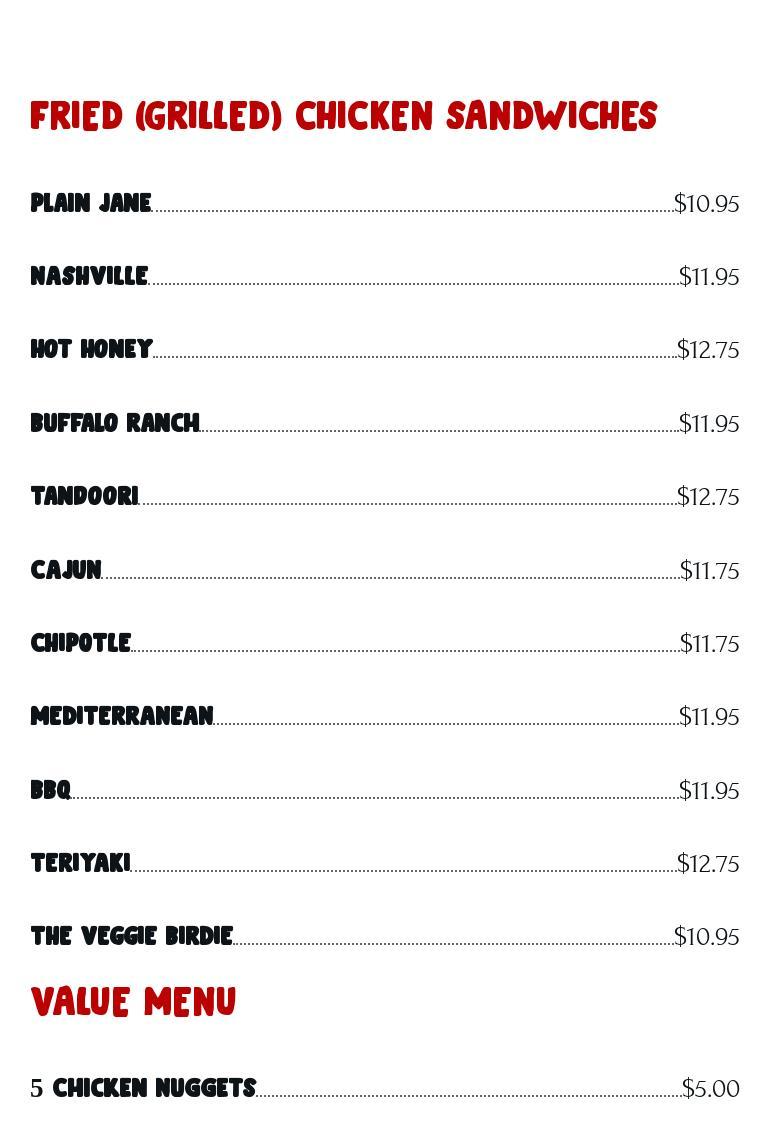 FRIED (GRILLED) CHICKEN SANDWICHES

PLAIN JANE $10.95

NASHVILLE $11.95

HOT HONEY $12.75

BUFFALO RANCH $11.95

TANDOORI $12.75

CAJUN $11.75

CHIPOTLE $11.75

MEDITERRANEAN $11.95

BBQ $11.95

TERIYAKI $12.75

THE VEGGIE BIRDIE $10.95

VALUE MENU

5 CHICKEN NUGGETS $5.00